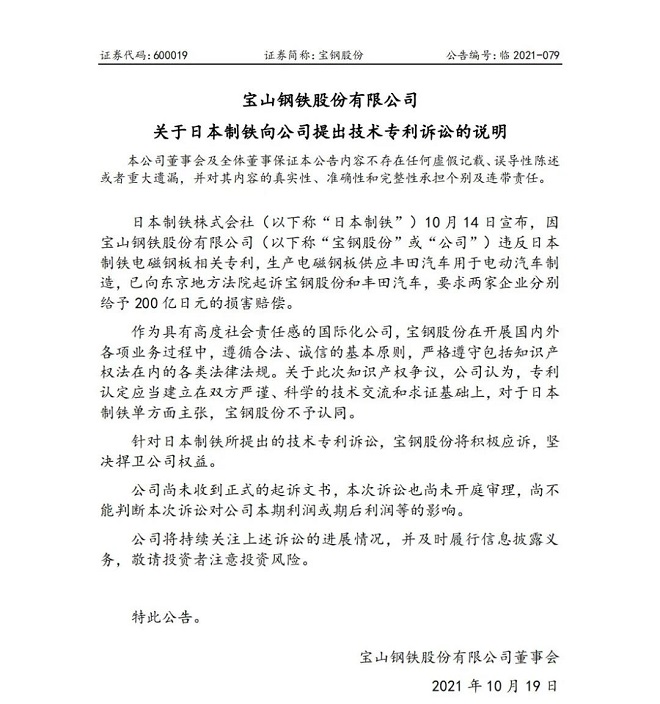 证券代码：600019　　证券简称：宝钢股份　　公告编号：临 2021-079

宝山钢铁股份有限公司
关于日本制铁向公司提出技术专利诉讼的说明

本公司董事会及全体董事保证本公告内容不存在任何虚假记载、误导性陈述或者重大遗漏，并对其内容的真实性、准确性和完整性承担个别及连带责任。

日本制铁株式会社（以下称“日本制铁”）10 月 14 日宣布，因宝山钢铁股份有限公司（以下称“宝钢股份”或“公司”）违反日本制铁电磁钢板相关专利，生产电磁钢板供应丰田汽车用于电动汽车制造，已向东京地方法院起诉宝钢股份和丰田汽车，要求两家企业分别给予 200 亿日元的损害赔偿。

作为具有高度社会责任感的国际化公司，宝钢股份在开展国内外各项业务过程中，遵循合法、诚信的基本原则，严格遵守包括知识产权法在内的各类法律法规。关于此次知识产权争议，公司认为，专利认定应当建立在双方严谨、科学的技术交流和求证基础上，对于日本制铁单方面主张，宝钢股份不予认同。

针对日本制铁所提出的技术专利诉讼，宝钢股份将积极应诉，坚决捍卫公司权益。

公司尚未收到正式的起诉文书，本次诉讼也尚未开庭审理，尚不能判断本次诉讼对公司本期利润或期后利润等的影响。

公司将持续关注上述诉讼的进展情况，并及时履行信息披露义务，敬请投资者注意投资风险。

特此公告。

宝山钢铁股份有限公司董事会
2021 年 10 月 19 日